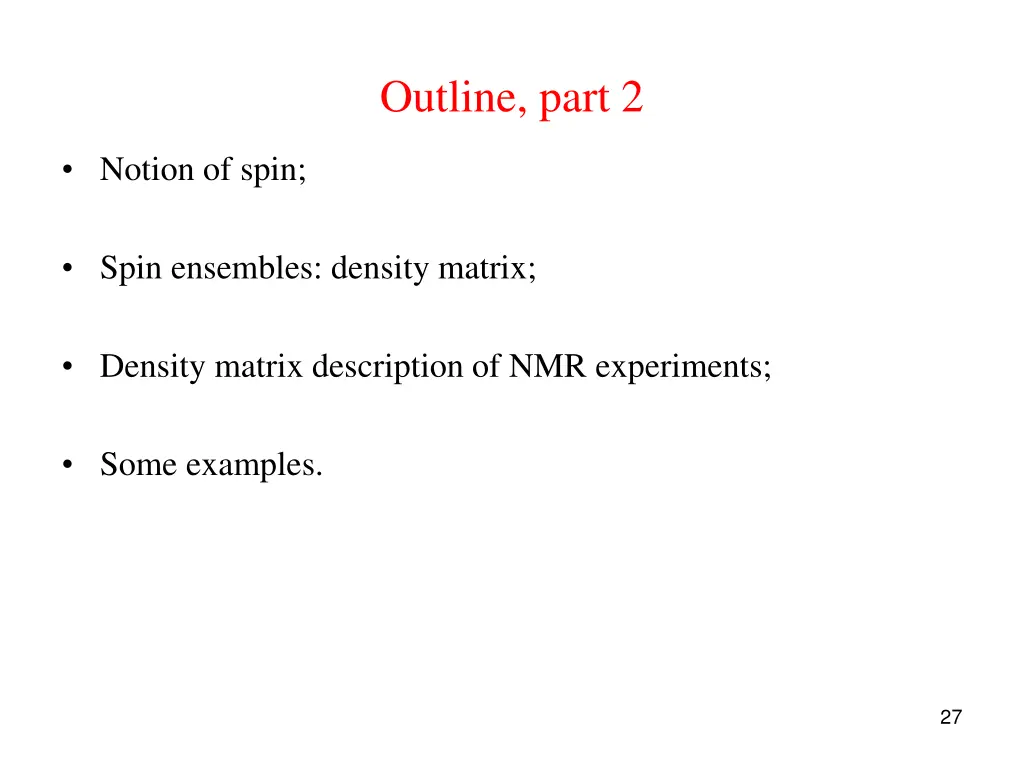 Outline, part 2

• Notion of spin;

• Spin ensembles: density matrix;

• Density matrix description of NMR experiments;

• Some examples.

27